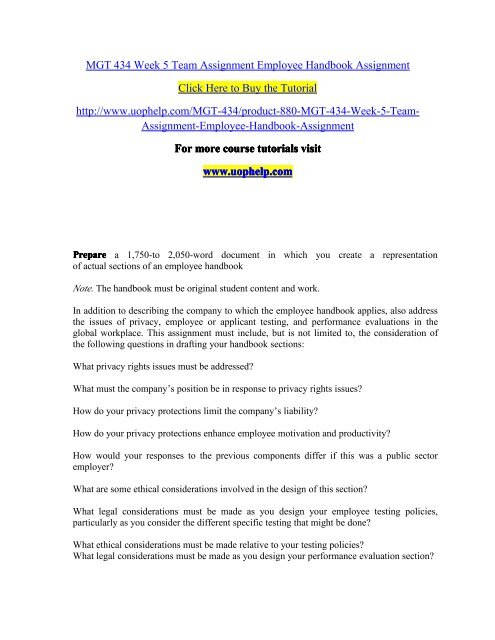 MGT 434 Week 5 Team Assignment Employee Handbook Assignment

Click Here to Buy the Tutorial

http://www.uophelp.com/MGT-434/product-880-MGT-434-Week-5-Team-Assignment-Employee-Handbook-Assignment

For more course tutorials visit

www.uophelp.com

Prepare a 1,750-to 2,050-word document in which you create a representation of actual sections of an employee handbook

Note. The handbook must be original student content and work.

In addition to describing the company to which the employee handbook applies, also address the issues of privacy, employee or applicant testing, and performance evaluations in the global workplace. This assignment must include, but is not limited to, the consideration of the following questions in drafting your handbook sections:

What privacy rights issues must be addressed?

What must the company's position be in response to privacy rights issues?

How do your privacy protections limit the company's liability?

How do your privacy protections enhance employee motivation and productivity?

How would your responses to the previous components differ if this was a public sector employer?

What are some ethical considerations involved in the design of this section?

What legal considerations must be made as you design your employee testing policies, particularly as you consider the different specific testing that might be done?

What ethical considerations must be made relative to your testing policies?
What legal considerations must be made as you design your performance evaluation section?